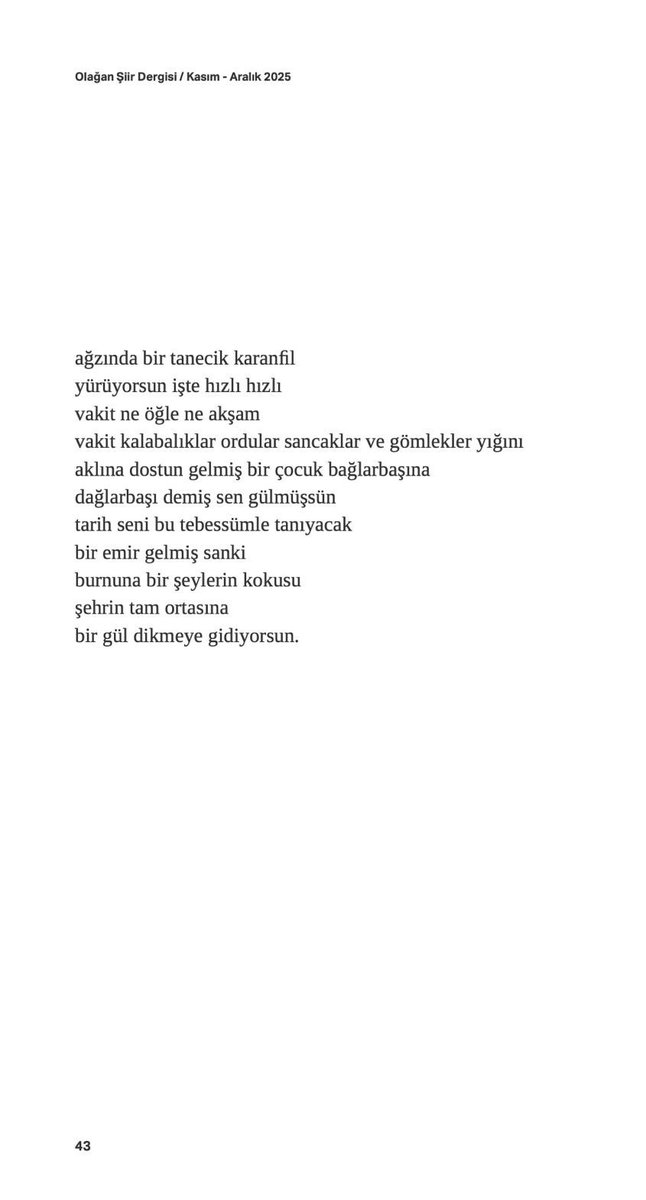 Olağan Şiir Dergisi / Kasım - Aralık 2025

ağzında bir tanecik karanfil
yürüyorsun işte hızlı hızlı
vakit ne öğle ne akşam
vakit kalabalıklar ordular sancaklar ve gömlekler yığını
aklına dostun gelmiş bir çocuk bağlarbaşına
dağlarbaşı demiş sen gülmüşsün
tarih seni bu tebessümle tanıyacak
bir emir gelmiş sanki
burnuna bir şeylerin kokusu
şehrin tam ortasına
bir gül dikmeye gidiyorsun.

43